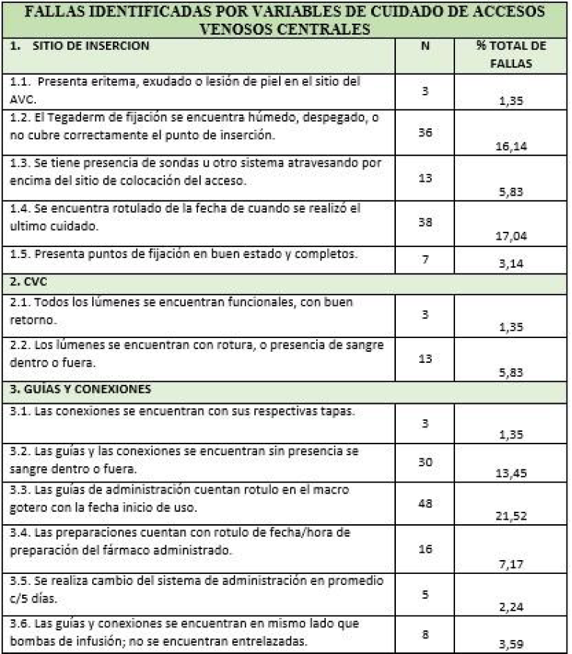 FALLAS IDENTIFICADAS POR VARIABLES DE CUIDADO DE ACCESOS VENOSOS CENTRALES

| 1. SITIO DE INSERCION | N | % TOTAL DE FALLAS |
|---|---|---|
| 1.1. Presenta eritema, exudado o lesión de piel en el sitio del AVC. | 3 | 1,35 |
| 1.2. El Tegaderm de fijación se encuentra húmedo, despegado, o no cubre correctamente el punto de inserción. | 36 | 16,14 |
| 1.3. Se tiene presencia de sondas u otro sistema atravesando por encima del sitio de colocación del acceso. | 13 | 5,83 |
| 1.4. Se encuentra rotulado de la fecha de cuando se realizó el ultimo cuidado. | 38 | 17,04 |
| 1.5. Presenta puntos de fijación en buen estado y completos. | 7 | 3,14 |
| 2. CVC | | |
| 2.1. Todos los lúmenes se encuentran funcionales, con buen retorno. | 3 | 1,35 |
| 2.2. Los lúmenes se encuentran con rotura, o presencia de sangre dentro o fuera. | 13 | 5,83 |
| 3. GUÍAS Y CONEXIONES | | |
| 3.1. Las conexiones se encuentran con sus respectivas tapas. | 3 | 1,35 |
| 3.2. Las guías y las conexiones se encuentran sin presencia se sangre dentro o fuera. | 30 | 13,45 |
| 3.3. Las guías de administración cuentan rotulo en el macro gotero con la fecha inicio de uso. | 48 | 21,52 |
| 3.4. Las preparaciones cuentan con rotulo de fecha/hora de preparación del fármaco administrado. | 16 | 7,17 |
| 3.5. Se realiza cambio del sistema de administración en promedio c/5 días. | 5 | 2,24 |
| 3.6. Las guías y conexiones se encuentran en mismo lado que bombas de infusión; no se encuentran entrelazadas. | 8 | 3,59 |